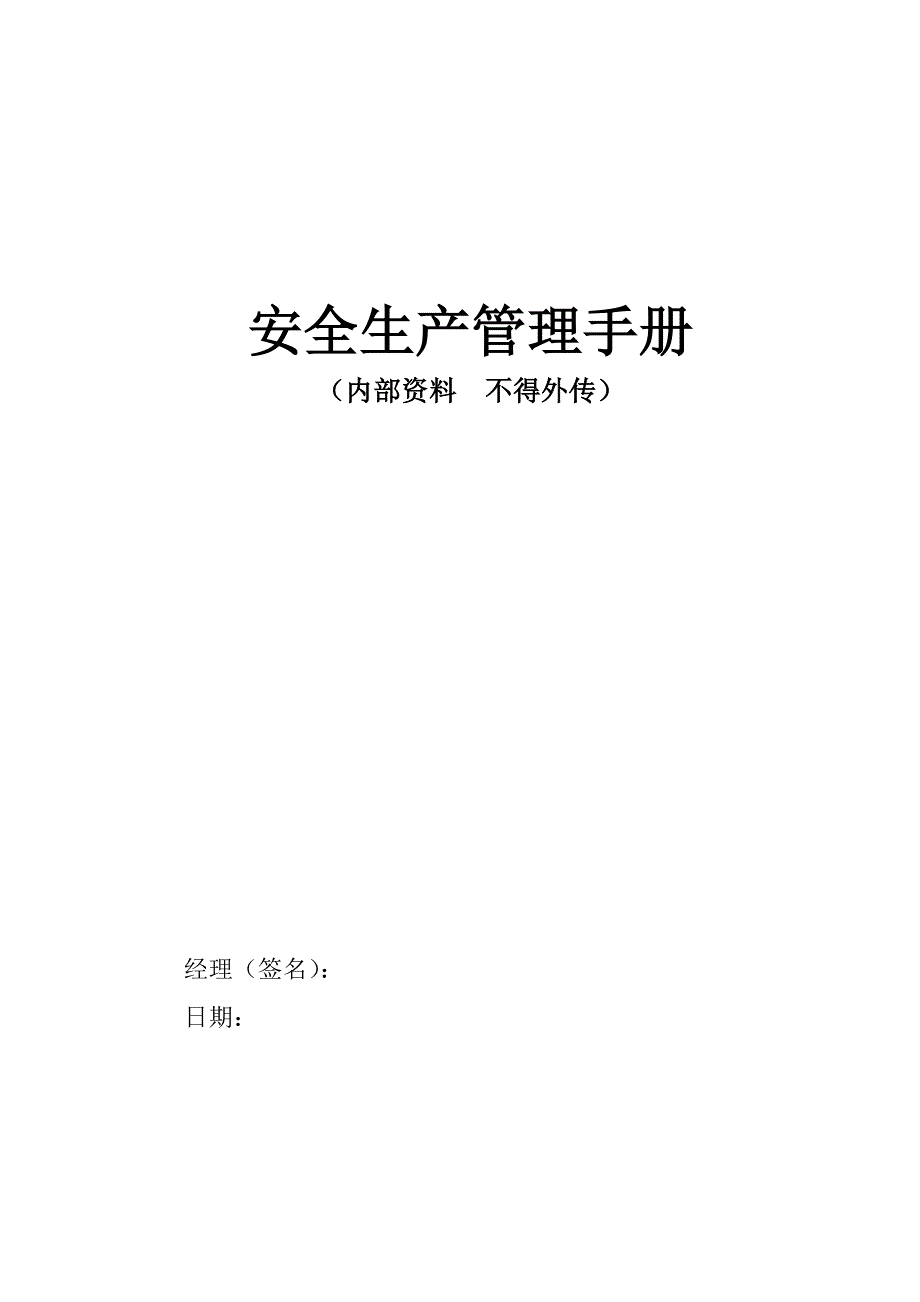 安全生产管理手册

（内部资料　不得外传）

经理（签名）：

日期：